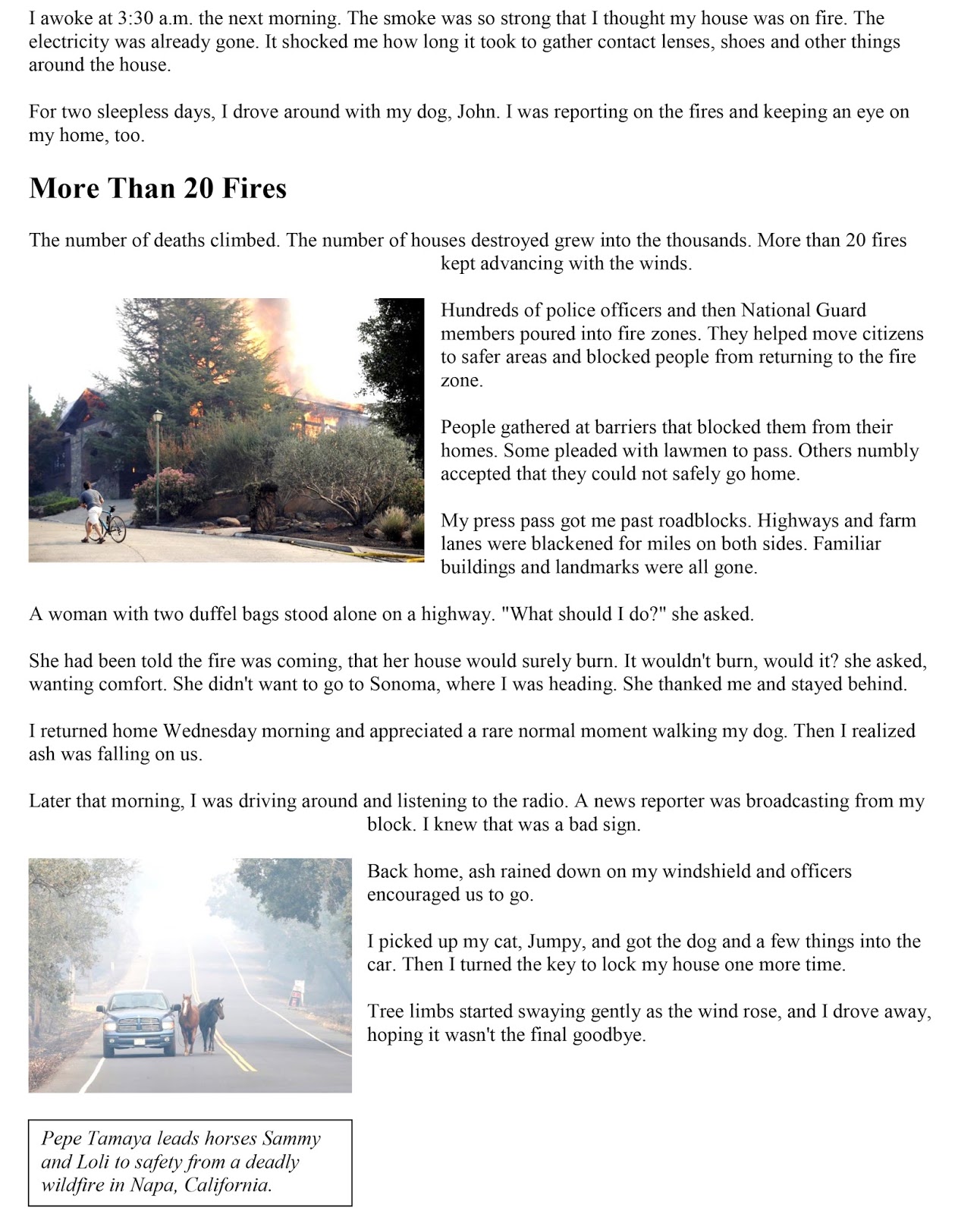 I awoke at 3:30 a.m. the next morning. The smoke was so strong that I thought my house was on fire. The electricity was already gone. It shocked me how long it took to gather contact lenses, shoes and other things around the house.

For two sleepless days, I drove around with my dog, John. I was reporting on the fires and keeping an eye on my home, too.

More Than 20 Fires

The number of deaths climbed. The number of houses destroyed grew into the thousands. More than 20 fires kept advancing with the winds.

Hundreds of police officers and then National Guard members poured into fire zones. They helped move citizens to safer areas and blocked people from returning to the fire zone.

People gathered at barriers that blocked them from their homes. Some pleaded with lawmen to pass. Others numbly accepted that they could not safely go home.

My press pass got me past roadblocks. Highways and farm lanes were blackened for miles on both sides. Familiar buildings and landmarks were all gone.

A woman with two duffel bags stood alone on a highway. "What should I do?" she asked.

She had been told the fire was coming, that her house would surely burn. It wouldn't burn, would it? she asked, wanting comfort. She didn't want to go to Sonoma, where I was heading. She thanked me and stayed behind.

I returned home Wednesday morning and appreciated a rare normal moment walking my dog. Then I realized ash was falling on us.

Later that morning, I was driving around and listening to the radio. A news reporter was broadcasting from my block. I knew that was a bad sign.

Back home, ash rained down on my windshield and officers encouraged us to go.

I picked up my cat, Jumpy, and got the dog and a few things into the car. Then I turned the key to lock my house one more time.

Tree limbs started swaying gently as the wind rose, and I drove away, hoping it wasn't the final goodbye.

Pepe Tamaya leads horses Sammy and Loli to safety from a deadly wildfire in Napa, California.